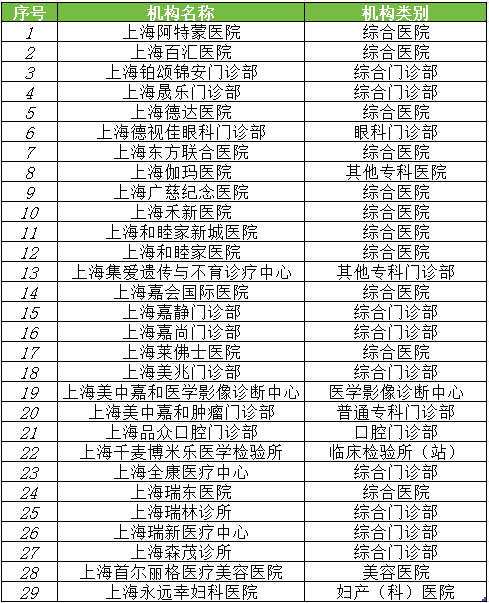 | 序号 | 机构名称 | 机构类别 |
|---|---|---|
| 1 | 上海阿特蒙医院 | 综合医院 |
| 2 | 上海百汇医院 | 综合医院 |
| 3 | 上海铂颂锦安门诊部 | 综合门诊部 |
| 4 | 上海晟乐门诊部 | 综合门诊部 |
| 5 | 上海德达医院 | 综合医院 |
| 6 | 上海德视佳眼科门诊部 | 眼科门诊部 |
| 7 | 上海东方联合医院 | 综合医院 |
| 8 | 上海伽玛医院 | 其他专科医院 |
| 9 | 上海广慈纪念医院 | 综合医院 |
| 10 | 上海禾新医院 | 综合医院 |
| 11 | 上海和睦家新城医院 | 综合医院 |
| 12 | 上海和睦家医院 | 综合医院 |
| 13 | 上海集爱遗传与不育诊疗中心 | 其他专科门诊部 |
| 14 | 上海嘉会国际医院 | 综合医院 |
| 15 | 上海嘉静门诊部 | 综合门诊部 |
| 16 | 上海嘉尚门诊部 | 综合门诊部 |
| 17 | 上海莱佛士医院 | 综合医院 |
| 18 | 上海美兆门诊部 | 综合门诊部 |
| 19 | 上海美中嘉和医学影像诊断中心 | 医学影像诊断中心 |
| 20 | 上海美中嘉和肿瘤门诊部 | 普通专科门诊部 |
| 21 | 上海品众口腔门诊部 | 口腔门诊部 |
| 22 | 上海千麦博米乐医学检验所 | 临床检验所（站） |
| 23 | 上海全康医疗中心 | 综合门诊部 |
| 24 | 上海瑞东医院 | 综合医院 |
| 25 | 上海瑞林诊所 | 综合门诊部 |
| 26 | 上海瑞新医疗中心 | 综合门诊部 |
| 27 | 上海森茂诊所 | 综合门诊部 |
| 28 | 上海首尔丽格医疗美容医院 | 美容医院 |
| 29 | 上海永远幸妇科医院 | 妇产（科）医院 |